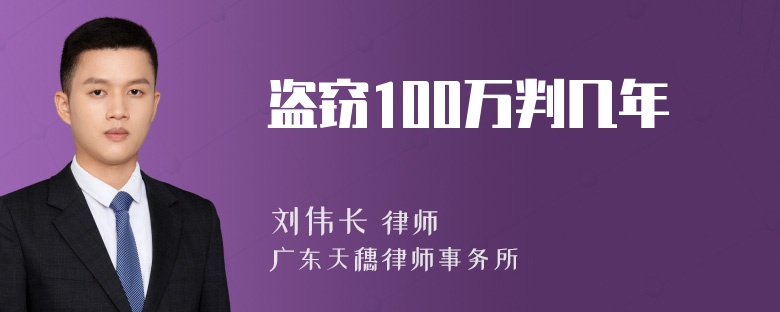 盗窃100万判几年

刘伟长 律师

广东天穗律师事务所